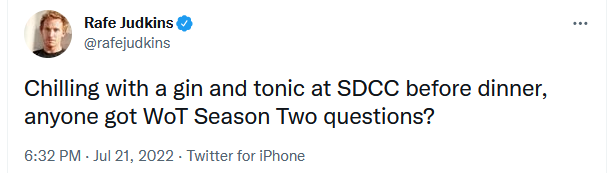 Rafe Judkins
@rafejudkins

...

Chilling with a gin and tonic at SDCC before dinner, anyone got WoT Season Two questions?

6:32 PM · Jul 21, 2022 · Twitter for iPhone